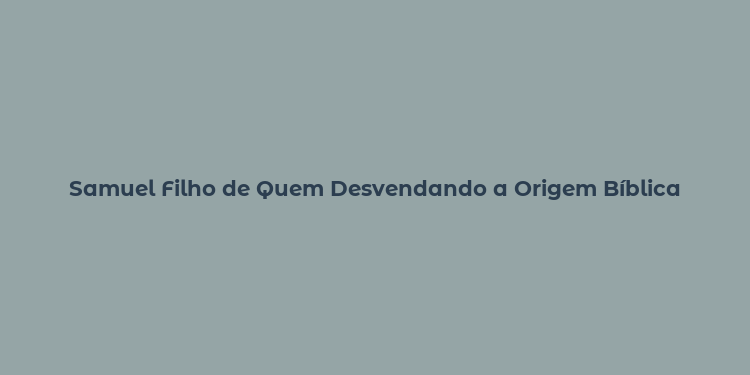 Samuel Filho de Quem Desvendando a Origem Bíblica